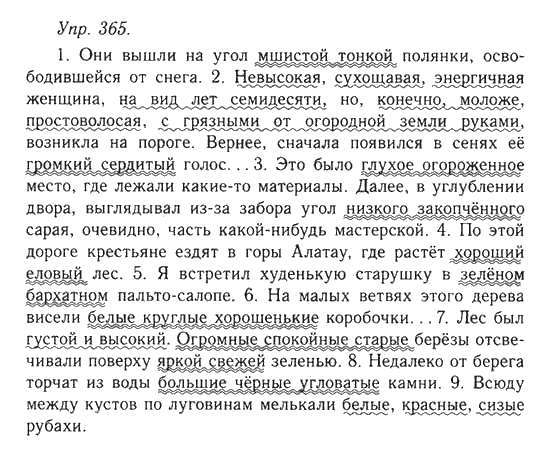 Упр. 365.

1. Они вышли на угол мшистой тонкой полянки, освободившейся от снега. 2. Невысокая, сухощавая, энергичная женщина, на вид лет семидесяти, но, конечно, моложе, простоволосая, с грязными от огородной земли руками, возникла на пороге. Вернее, сначала появился в сенях её громкий сердитый голос. . . 3. Это было глухое огороженное место, где лежали какие-то материалы. Далее, в углублении двора, выглядывал из-за забора угол низкого закопчённого сарая, очевидно, часть какой-нибудь мастерской. 4. По этой дороге крестьяне ездят в горы Алатау, где растёт хороший еловый лес. 5. Я встретил худенькую старушку в зелёном бархатном пальто-салопе. 6. На малых ветвях этого дерева висели белые круглые хорошенькие коробочки. . . 7. Лес был густой и высокий. Огромные спокойные старые берёзы отсвечивали поверху яркой свежей зеленью. 8. Недалеко от берега торчат из воды большие чёрные угловатые камни. 9. Всюду между кустов по луговинам мелькали белые, красные, сизые рубахи.